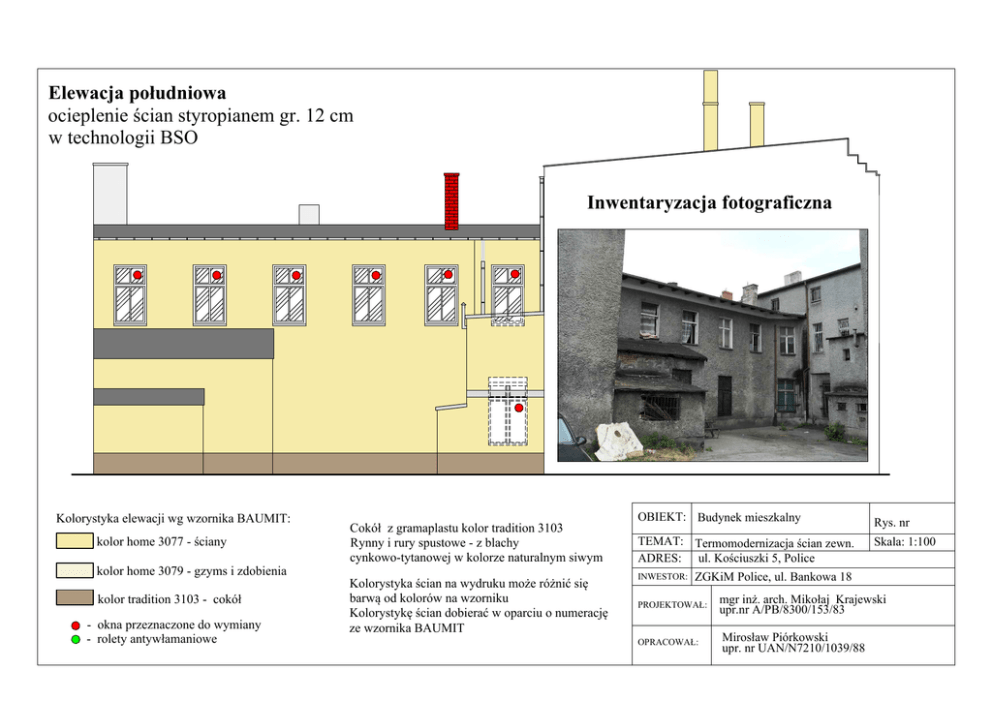 Elewacja południowa
ocieplenie ścian styropianem gr. 12 cm
w technologii BSO

Inwentaryzacja fotograficzna

Kolorystyka elewacji wg wzornika BAUMIT:
kolor home 3077 - ściany
kolor home 3079 - gzyms i zdobienia
kolor tradition 3103 - cokół
- okna przeznaczone do wymiany
- rolety antywłamaniowe

Cokół z gramaplastu kolor tradition 3103
Rynny i rury spustowe - z blachy cynkowo-tytanowej w kolorze naturalnym siwym

Kolorystyka ścian na wydruku może różnić się barwą od kolorów na wzorniku
Kolorystykę ścian dobierać w oparciu o numerację ze wzornika BAUMIT

| OBIEKT: | Budynek mieszkalny | Rys. nr |
|---|---|---|
| TEMAT: | Termomodernizacja ścian zewn. | Skala: 1:100 |
| ADRES: | ul. Kościuszki 5, Police | |
| INWESTOR: | ZGKiM Police, ul. Bankowa 18 | |
| PROJEKTOWAŁ: | mgr inż. arch. Mikołaj Krajewski upr.nr A/PB/8300/153/83 | |
| OPRACOWAŁ: | Mirosław Piórkowski upr. nr UAN/N7210/1039/88 | |